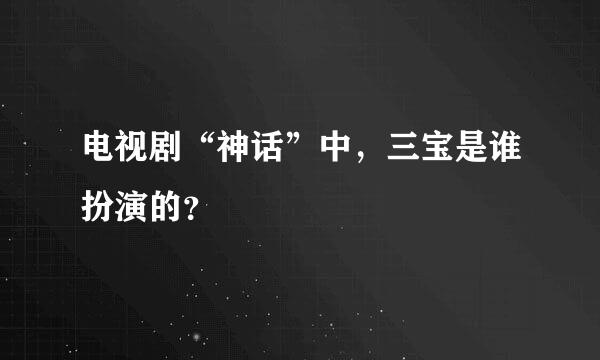 电视剧“神话”中，三宝是谁扮演的?